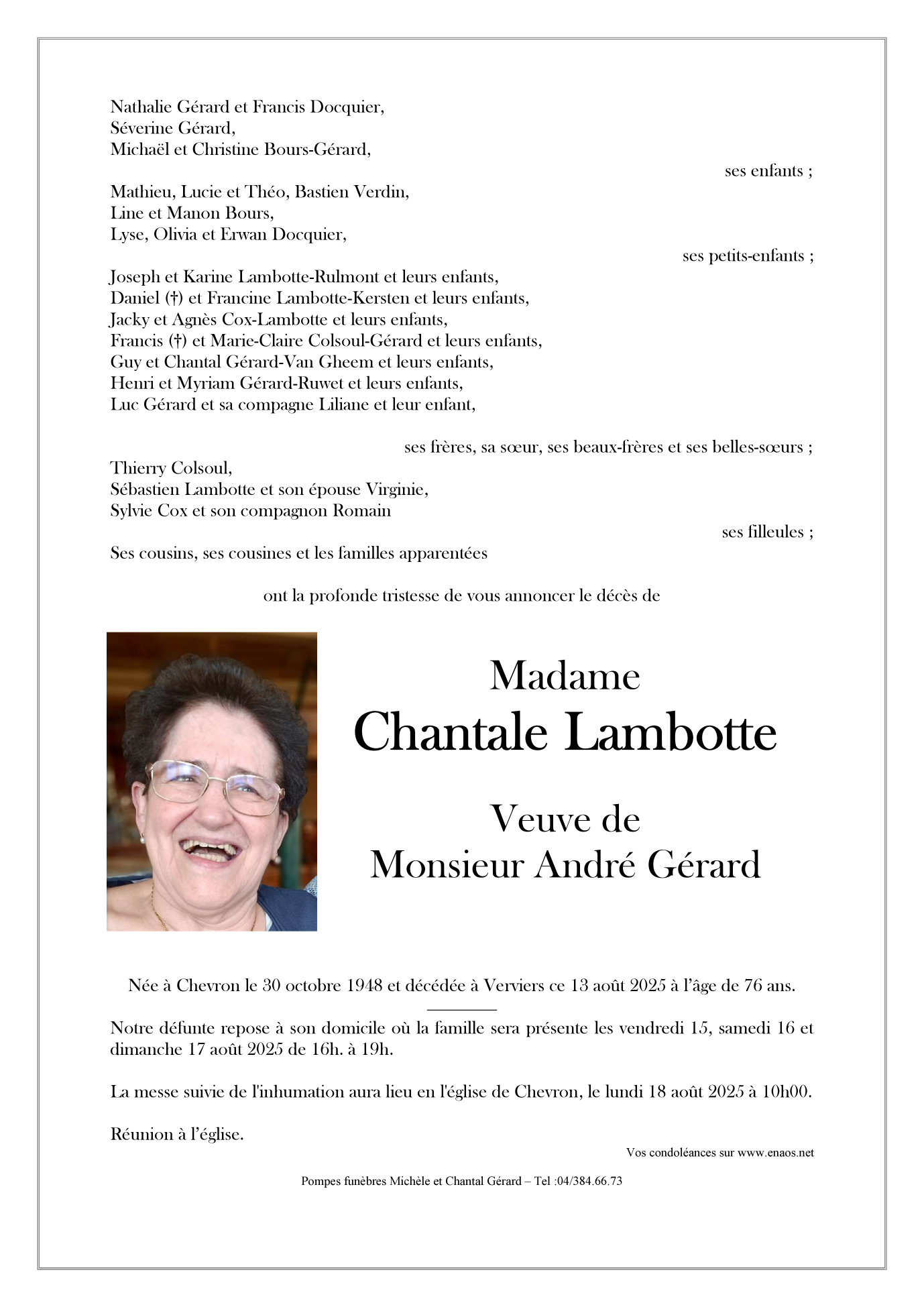 Nathalie Gérard et Francis Docquier,
Séverine Gérard,
Michaël et Christine Bours-Gérard,

ses enfants ;

Mathieu, Lucie et Théo, Bastien Verdin,
Line et Manon Bours,
Lyse, Olivia et Erwan Docquier,

ses petits-enfants ;

Joseph et Karine Lambotte-Rulmont et leurs enfants,
Daniel (†) et Francine Lambotte-Kersten et leurs enfants,
Jacky et Agnès Cox-Lambotte et leurs enfants,
Francis (†) et Marie-Claire Colsoul-Gérard et leurs enfants,
Guy et Chantal Gérard-Van Gheem et leurs enfants,
Henri et Myriam Gérard-Ruwet et leurs enfants,
Luc Gérard et sa compagne Liliane et leur enfant,

ses frères, sa sœur, ses beaux-frères et ses belles-sœurs ;

Thierry Colsoul,
Sébastien Lambotte et son épouse Virginie,
Sylvie Cox et son compagnon Romain

ses filleules ;

Ses cousins, ses cousines et les familles apparentées

ont la profonde tristesse de vous annoncer le décès de

Madame
Chantale Lambotte

Veuve de
Monsieur André Gérard

Née à Chevron le 30 octobre 1948 et décédée à Verviers ce 13 août 2025 à l'âge de 76 ans.

Notre défunte repose à son domicile où la famille sera présente les vendredi 15, samedi 16 et dimanche 17 août 2025 de 16h. à 19h.

La messe suivie de l'inhumation aura lieu en l'église de Chevron, le lundi 18 août 2025 à 10h00.

Réunion à l'église.

Vos condoléances sur www.enaos.net

Pompes funèbres Michèle et Chantal Gérard – Tel :04/384.66.73